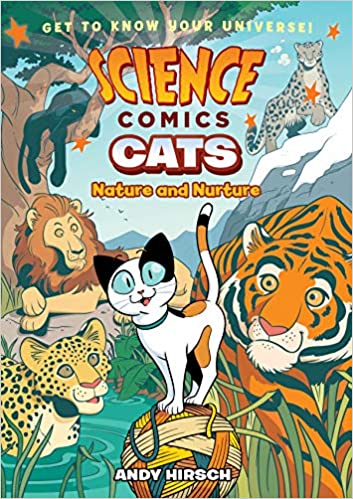 GET TO KNOW YOUR UNIVERSE!

SCIENCE

COMICS

CATS

Nature and Nurture

ANDY HIRSCH